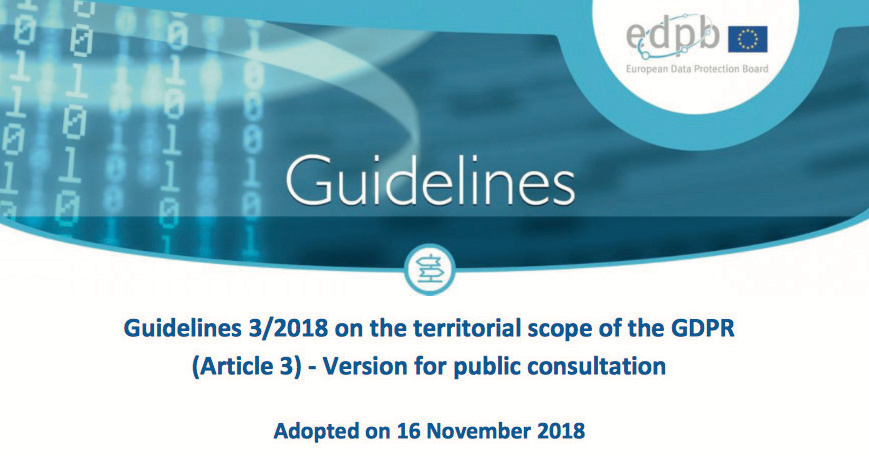 edpb

European Data Protection Board

Guidelines

Guidelines 3/2018 on the territorial scope of the GDPR (Article 3) - Version for public consultation

Adopted on 16 November 2018